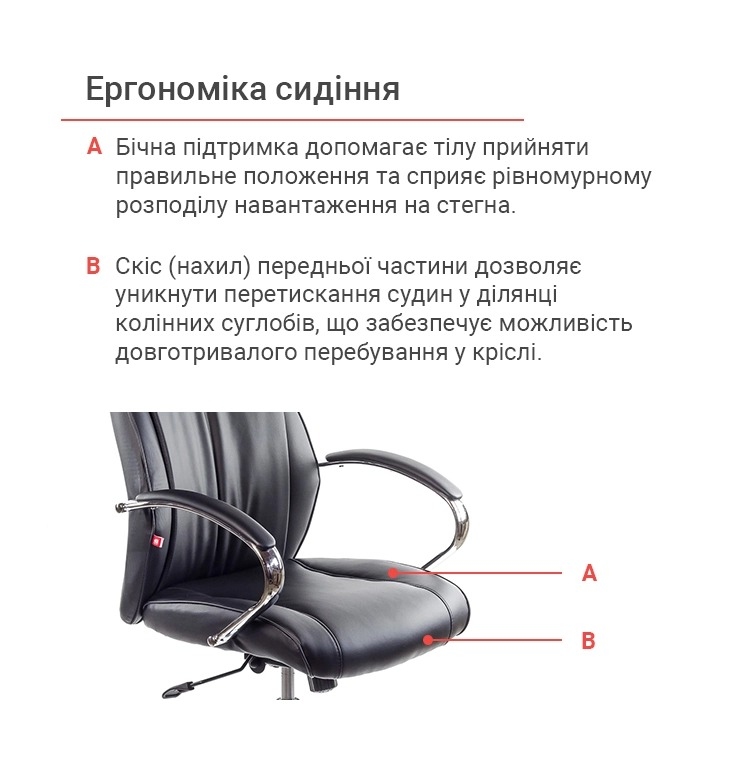 Ергономіка сидіння

A Бічна підтримка допомагає тілу прийняти правильне положення та сприяє рівномурному розподілу навантаження на стегна.

B Скіс (нахил) передньої частини дозволяє уникнути перетискання судин у ділянці колінних суглобів, що забезпечує можливість довготривалого перебування у кріслі.

A

B